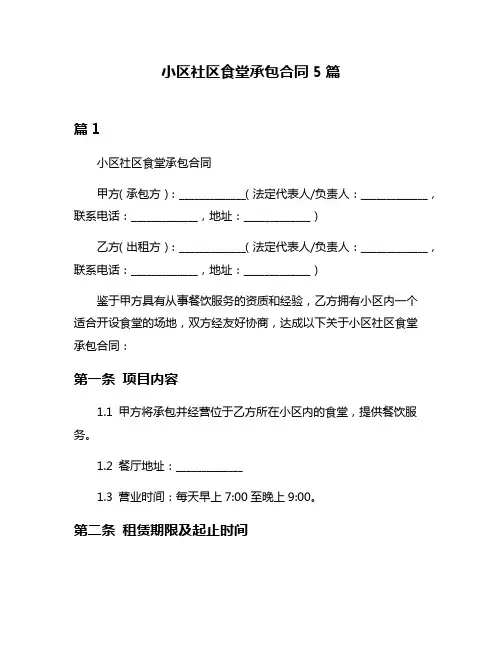 小区社区食堂承包合同 5 篇

篇 1

小区社区食堂承包合同

甲方(承包方)：____________(法定代表人/负责人：____________，联系电话：____________，地址：____________)

乙方(出租方)：____________(法定代表人/负责人：____________，联系电话：____________，地址：____________)

鉴于甲方具有从事餐饮服务的资质和经验，乙方拥有小区内一个适合开设食堂的场地，双方经友好协商，达成以下关于小区社区食堂承包合同：

第一条 项目内容

1.1 甲方将承包并经营位于乙方所在小区内的食堂，提供餐饮服务。

1.2 餐厅地址：____________

1.3 营业时间：每天早上 7:00 至晚上 9:00。

第二条 租赁期限及起止时间